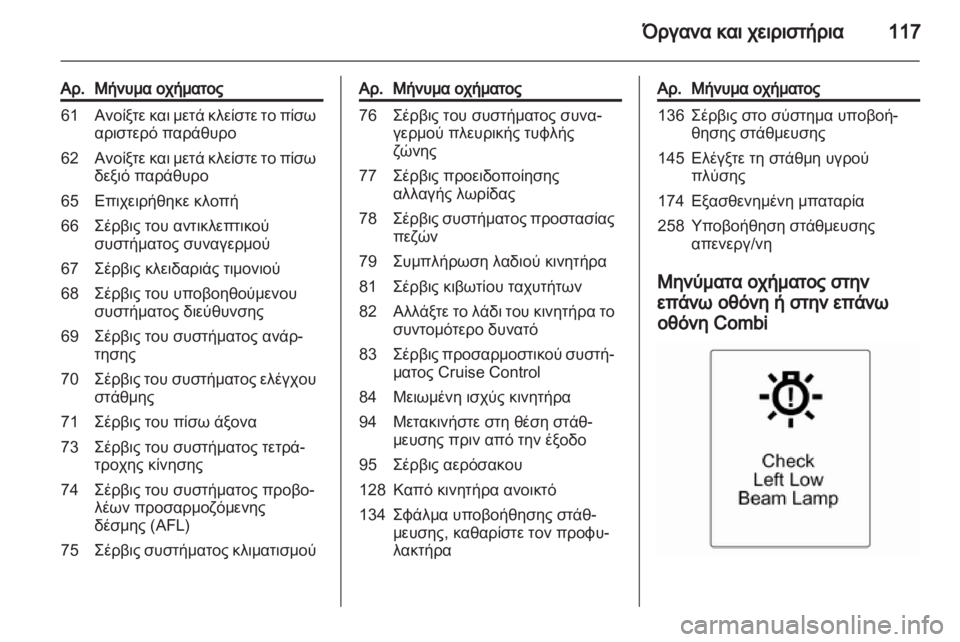 Όργανα και χειριστήρια 117

| Αρ. | Μήνυμα οχήματος |
|---|---|
| 61 | Ανοίξτε και μετά κλείστε το πίσω αριστερό παράθυρο |
| 62 | Ανοίξτε και μετά κλείστε το πίσω δεξιό παράθυρο |
| 65 | Επιχειρήθηκε κλοπή |
| 66 | Σέρβις του αντικλεπτικού συστήματος συναγερμού |
| 67 | Σέρβις κλειδαριάς τιμονιού |
| 68 | Σέρβις του υποβοηθούμενου συστήματος διεύθυνσης |
| 69 | Σέρβις του συστήματος ανάρτησης |
| 70 | Σέρβις του συστήματος ελέγχου στάθμης |
| 71 | Σέρβις του πίσω άξονα |
| 73 | Σέρβις του συστήματος τετράτροχης κίνησης |
| 74 | Σέρβις του συστήματος προβολέων προσαρμοζόμενης δέσμης (AFL) |
| 75 | Σέρβις συστήματος κλιματισμού |

| Αρ. | Μήνυμα οχήματος |
|---|---|
| 76 | Σέρβις του συστήματος συναγερμού πλευρικής τυφλής ζώνης |
| 77 | Σέρβις προειδοποίησης αλλαγής λωρίδας |
| 78 | Σέρβις συστήματος προστασίας πεζών |
| 79 | Συμπλήρωση λαδιού κινητήρα |
| 81 | Σέρβις κιβωτίου ταχυτήτων |
| 82 | Αλλάξτε το λάδι του κινητήρα το συντομότερο δυνατό |
| 83 | Σέρβις προσαρμοστικού συστήματος Cruise Control |
| 84 | Μειωμένη ισχύς κινητήρα |
| 94 | Μετακινήστε στη θέση στάθμευσης πριν από την έξοδο |
| 95 | Σέρβις αερόσακου |
| 128 | Καπό κινητήρα ανοικτό |
| 134 | Σφάλμα υποβοήθησης στάθμευσης, καθαρίστε τον προφυλακτήρα |

| Αρ. | Μήνυμα οχήματος |
|---|---|
| 136 | Σέρβις στο σύστημα υποβοήθησης στάθμευσης |
| 145 | Ελέγξτε τη στάθμη υγρού πλύσης |
| 174 | Εξασθενημένη μπαταρία |
| 258 | Υποβοήθηση στάθμευσης απενεργ/νη |

Μηνύματα οχήματος στην επάνω οθόνη ή στην επάνω οθόνη Combi

Check
Left Low
Beam Lamp

carmanualsonline.info